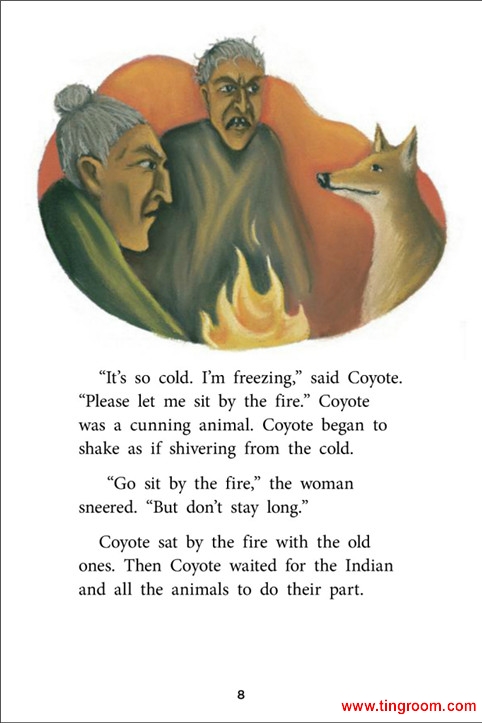 "It's so cold. I'm freezing," said Coyote. "Please let me sit by the fire." Coyote was a cunning animal. Coyote began to shake as if shivering from the cold.

"Go sit by the fire," the woman sneered. "But don't stay long."

Coyote sat by the fire with the old ones. Then Coyote waited for the Indian and all the animals to do their part.

8

www.tingroom.com